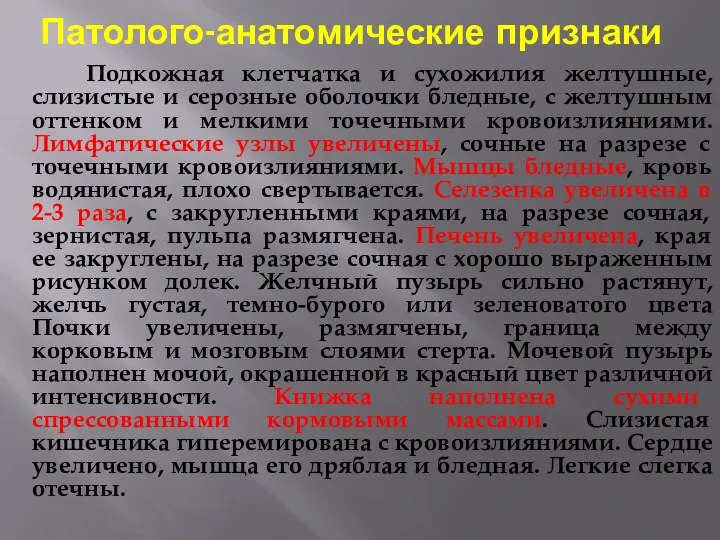 Патолого-анатомические признаки

Подкожная клетчатка и сухожилия желтушные, слизистые и серозные оболочки бледные, с желтушным оттенком и мелкими точечными кровоизлияниями. Лимфатические узлы увеличены, сочные на разрезе с точечными кровоизлияниями. Мышцы бледные, кровь водянистая, плохо свертывается. Селезенка увеличена в 2-3 раза, с закругленными краями, на разрезе сочная, зернистая, пульпа размягчена. Печень увеличена, края ее закруглены, на разрезе сочная с хорошо выраженным рисунком долек. Желчный пузырь сильно растянут, желчь густая, темно-бурого или зеленоватого цвета Почки увеличены, размягчены, граница между корковым и мозговым слоями стерта. Мочевой пузырь наполнен мочой, окрашенной в красный цвет различной интенсивности. Книжка наполнена сухими спрессованными кормовыми массами. Слизистая кишечника гиперемирована с кровоизлияниями. Сердце увеличено, мышца его дряблая и бледная. Легкие слегка отечны.